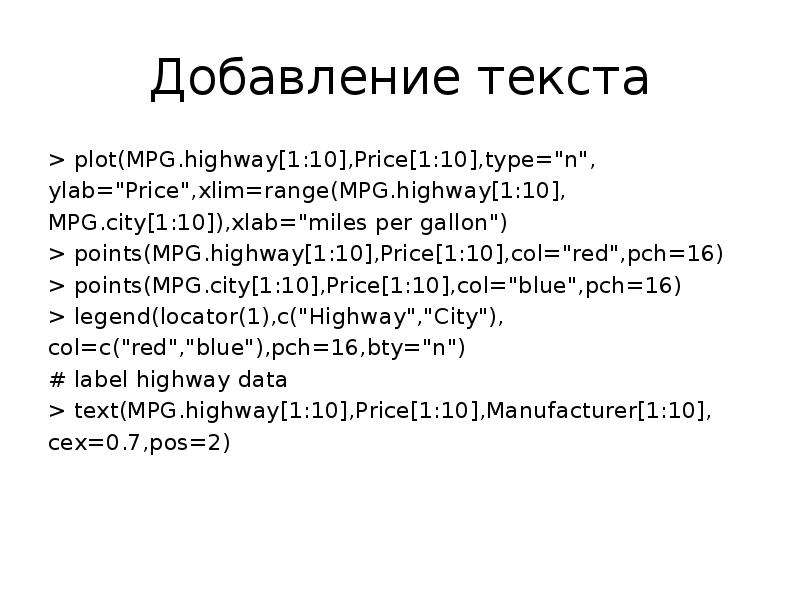 Добавление текста

> plot(MPG.highway[1:10],Price[1:10],type="n",
ylab="Price",xlim=range(MPG.highway[1:10],
MPG.city[1:10]),xlab="miles per gallon")
> points(MPG.highway[1:10],Price[1:10],col="red",pch=16)
> points(MPG.city[1:10],Price[1:10],col="blue",pch=16)
> legend(locator(1),c("Highway","City"),
col=c("red","blue"),pch=16,bty="n")
# label highway data
> text(MPG.highway[1:10],Price[1:10],Manufacturer[1:10],
cex=0.7,pos=2)